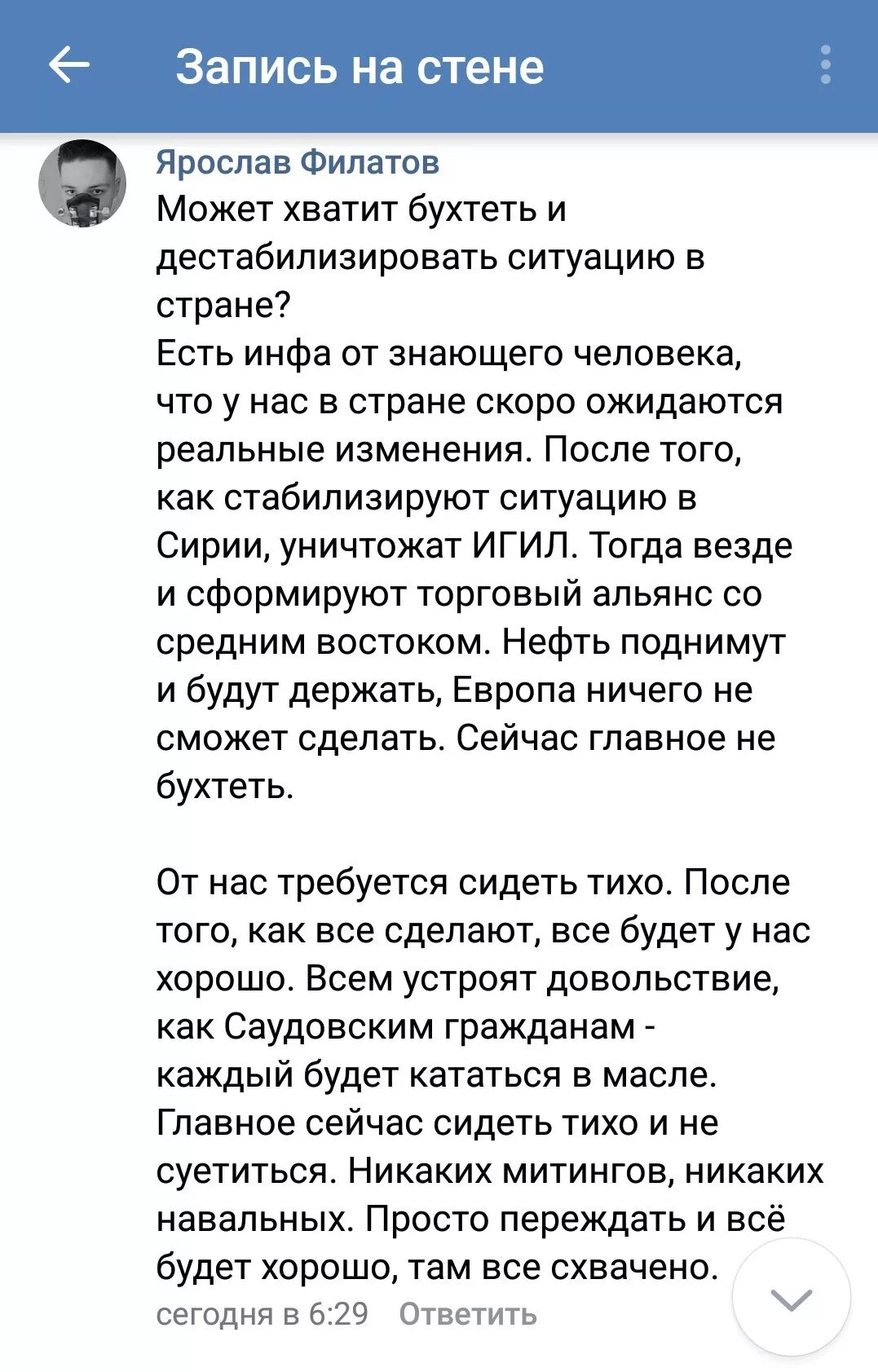 Запись на стене

Ярослав Филатов
Может хватит бухтеть и дестабилизировать ситуацию в стране?
Есть инфа от знающего человека, что у нас в стране скоро ожидаются реальные изменения. После того, как стабилизируют ситуацию в Сирии, уничтожат ИГИЛ. Тогда везде и сформируют торговый альянс со средним востоком. Нефть поднимут и будут держать, Европа ничего не сможет сделать. Сейчас главное не бухтеть.

От нас требуется сидеть тихо. После того, как все сделают, все будет у нас хорошо. Всем устроят довольствие, как Саудовским гражданам - каждый будет кататься в масле. Главное сейчас сидеть тихо и не суетиться. Никаких митингов, никаких навальных. Просто переждать и всё будет хорошо, там все схвачено.
сегодня в 6:29 Ответить